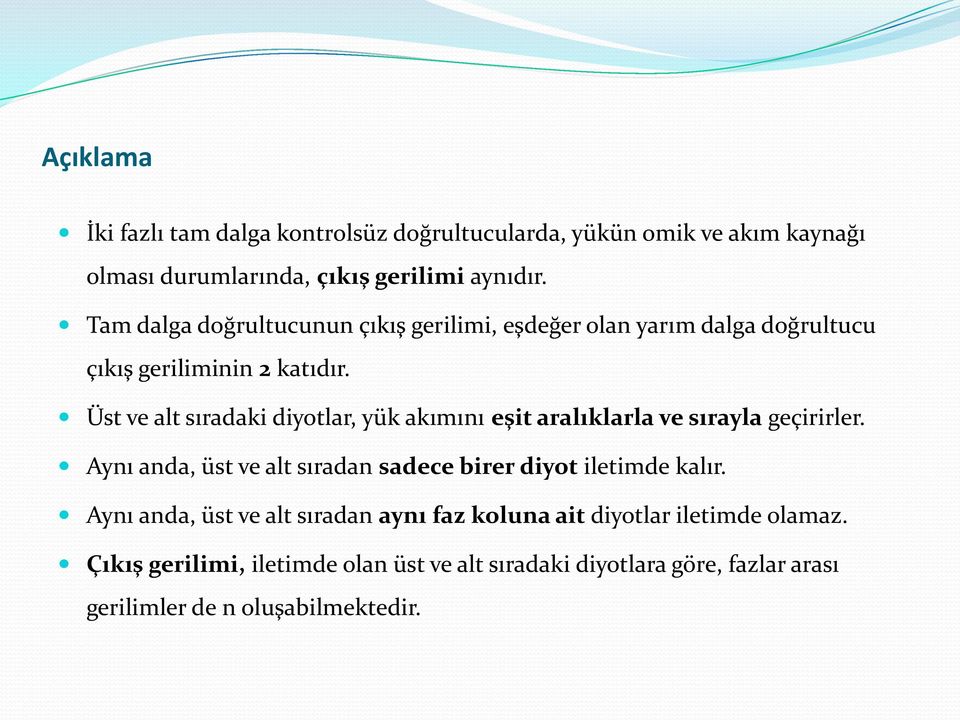 Açıklama

İki fazlı tam dalga kontrolsüz doğrultucularda, yükün omik ve akım kaynağı olması durumlarında, çıkış gerilimi aynıdır.

Tam dalga doğrultucunun çıkış gerilimi, eşdeğer olan yarım dalga doğrultucu çıkış geriliminin 2 katıdır.

Üst ve alt sıradaki diyotlar, yük akımını eşit aralıklarla ve sırayla geçirirler.

Aynı anda, üst ve alt sıradan sadece birer diyot iletimde kalır.

Aynı anda, üst ve alt sıradan aynı faz koluna ait diyotlar iletimde olamaz.

Çıkış gerilimi, iletimde olan üst ve alt sıradaki diyotlara göre, fazlar arası gerilimler de n oluşabilmektedir.